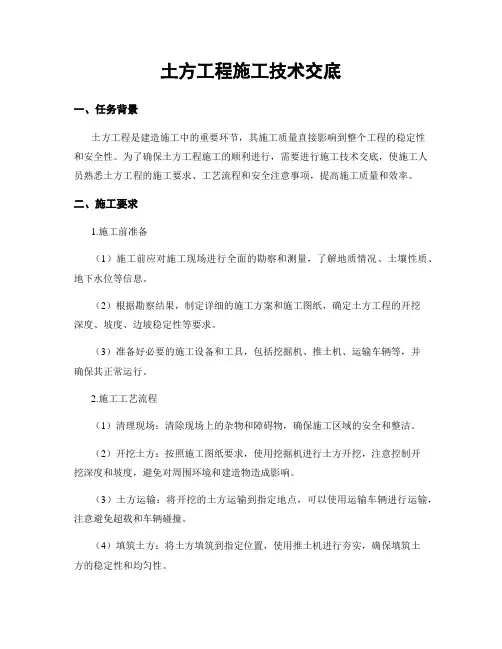 土方工程施工技术交底

一、任务背景

土方工程是建造施工中的重要环节，其施工质量直接影响到整个工程的稳定性和安全性。为了确保土方工程施工的顺利进行，需要进行施工技术交底，使施工人员熟悉土方工程的施工要求、工艺流程和安全注意事项，提高施工质量和效率。

二、施工要求

1.施工前准备

（1）施工前应对施工现场进行全面的勘察和测量，了解地质情况、土壤性质、地下水位等信息。

（2）根据勘察结果，制定详细的施工方案和施工图纸，确定土方工程的开挖深度、坡度、边坡稳定性等要求。

（3）准备好必要的施工设备和工具，包括挖掘机、推土机、运输车辆等，并确保其正常运行。

2.施工工艺流程

（1）清理现场：清除现场上的杂物和障碍物，确保施工区域的安全和整洁。

（2）开挖土方：按照施工图纸要求，使用挖掘机进行土方开挖，注意控制开挖深度和坡度，避免对周围环境和建造物造成影响。

（3）土方运输：将开挖的土方运输到指定地点，可以使用运输车辆进行运输，注意避免超载和车辆碰撞。

（4）填筑土方：将土方填筑到指定位置，使用推土机进行夯实，确保填筑土方的稳定性和均匀性。